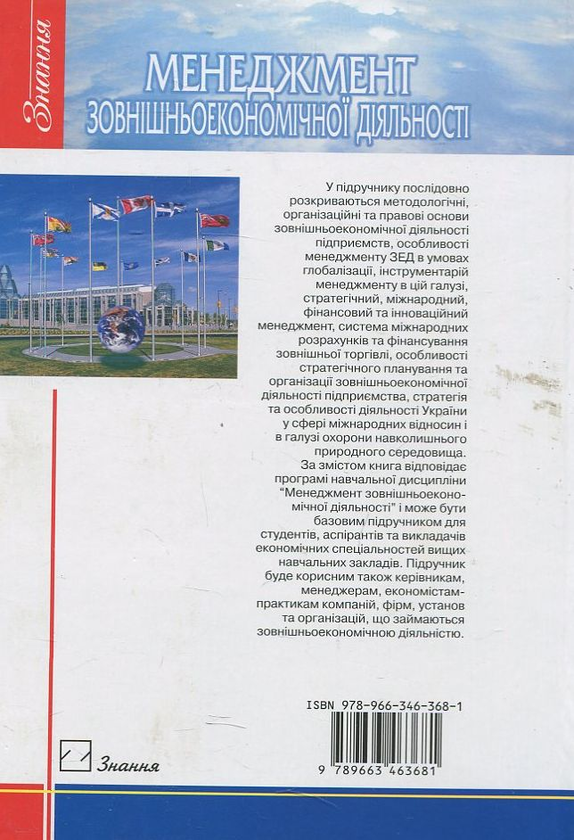 Знання

МЕНЕДЖМЕНТ
ЗОВНІШНЬОЕКОНОМІЧНОЇ ДІЯЛЬНОСТІ

У підручнику послідовно розкриваються методологічні, організаційні та правові основи зовнішньоекономічної діяльності підприємств, особливості менеджменту ЗЕД в умовах глобалізації, інструментарій менеджменту в цій галузі, стратегічний, міжнародний, фінансовий та інноваційний менеджмент, система міжнародних розрахунків та фінансування зовнішньої торгівлі, особливості стратегічного планування та організації зовнішньоекономічної діяльності підприємства, стратегія та особливості діяльності України у сфері міжнародних відносин і в галузі охорони навколишнього природного середовища.
За змістом книга відповідає програмі навчальної дисципліни "Менеджмент зовнішньоекономічної діяльності" і може бути базовим підручником для студентів, аспірантів та викладачів економічних спеціальностей вищих навчальних закладів. Підручник буде корисним також керівникам, менеджерам, економістам-практикам компаній, фірм, установ та організацій, що займаються зовнішньоекономічною діяльністю.

ISBN 978-966-346-368-1

9 789663 463681

Знання